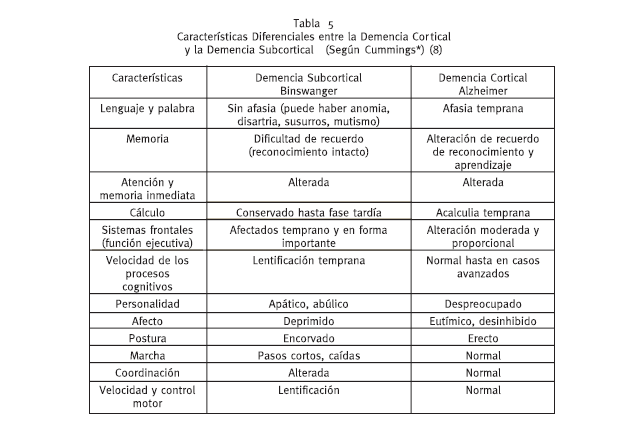 Tabla 5
Características Diferenciales entre la Demencia Cortical y la Demencia Subcortical (Según Cummings*) (8)

| Características | Demencia Subcortical Binswanger | Demencia Cortical Alzheimer |
|---|---|---|
| Lenguaje y palabra | Sin afasia (puede haber anomia, disartria, susurros, mutismo) | Afasia temprana |
| Memoria | Dificultad de recuerdo (reconocimiento intacto) | Alteración de recuerdo de reconocimiento y aprendizaje |
| Atención y memoria inmediata | Alterada | Alterada |
| Cálculo | Conservado hasta fase tardía | Acalculia temprana |
| Sistemas frontales (función ejecutiva) | Afectados temprano y en forma importante | Alteración moderada y proporcional |
| Velocidad de los procesos cognitivos | Lentificación temprana | Normal hasta en casos avanzados |
| Personalidad | Apático, abúlico | Despreocupado |
| Afecto | Deprimido | Eutímico, desinhibido |
| Postura | Encorvado | Erecto |
| Marcha | Pasos cortos, caídas | Normal |
| Coordinación | Alterada | Normal |
| Velocidad y control motor | Lentificación | Normal |